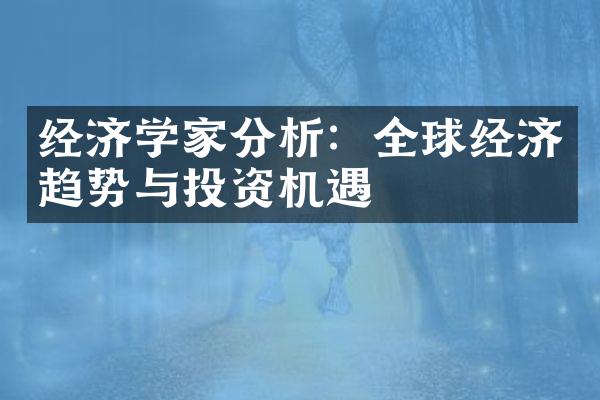 经济学家分析：全球经济趋势与投资机遇